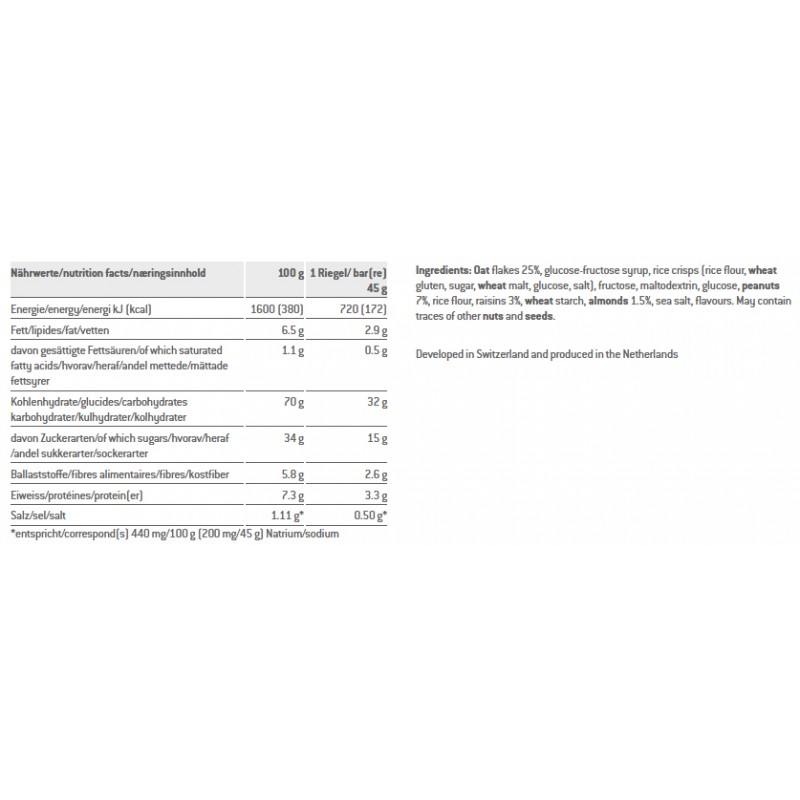 | Nährwerte/nutrition facts/næringsinnhold | 100 g | 1 Riegel/ bar(re) 45 g |
|---|---|---|
| Energie/energy/energi kJ (kcal) | 1600 (380) | 720 (172) |
| Fett/lipides/fat/vetten | 6.5 g | 2.9 g |
| davon gesättigte Fettsäuren/of which saturated fatty acids/hvorav/heraf/andel mettede/mättade fettsyrer | 1.1 g | 0.5 g |
| Kohlenhydrate/glucides/carbohydrates karbohydrater/kulhydrater/kolhydrater | 70 g | 32 g |
| davon Zuckerarten/of which sugars/hvorav/heraf /andel sukkerarter/sockerarter | 34 g | 15 g |
| Ballaststoffe/fibres alimentaires/fibres/kostfiber | 5.8 g | 2.6 g |
| Eiweiss/protéines/protein(er) | 7.3 g | 3.3 g |
| Salz/sel/salt | 1.11 g* | 0.50 g* |

*entspricht/correspond(s) 440 mg/100 g (200 mg/45 g) Natrium/sodium

Ingredients: Oat flakes 25%, glucose-fructose syrup, rice crisps (rice flour, wheat gluten, sugar, wheat malt, glucose, salt), fructose, maltodextrin, glucose, peanuts 7%, rice flour, raisins 3%, wheat starch, almonds 1.5%, sea salt, flavours. May contain traces of other nuts and seeds.

Developed in Switzerland and produced in the Netherlands